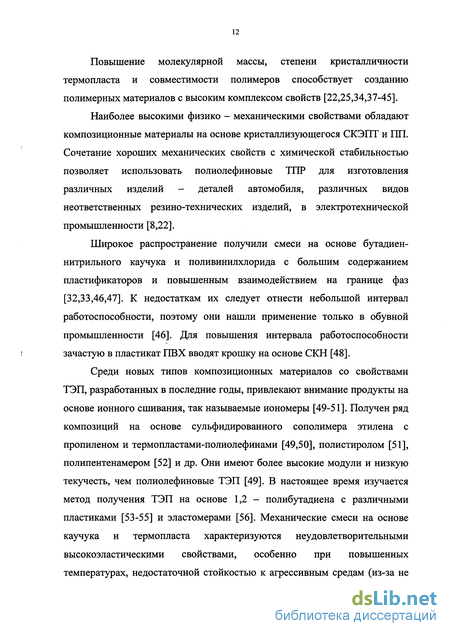 12

Повышение молекулярной массы, степени кристалличности термопласта и совместимости полимеров способствует созданию полимерных материалов с высоким комплексом свойств [22,25,34,37-45].

Наиболее высокими физико – механическими свойствами обладают композиционные материалы на основе кристаллизующегося СКЭПТ и ПП. Сочетание хороших механических свойств с химической стабильностью позволяет использовать полиолефиновые ТПР для изготовления различных изделий – деталей автомобиля, различных видов неответственных резино-технических изделий, в электротехнической промышленности [8,22].

Широкое распространение получили смеси на основе бутадиен-нитрильного каучука и поливинилхлорида с большим содержанием пластификаторов и повышенным взаимодействием на границе фаз [32,33,46,47]. К недостаткам их следует отнести небольшой интервал работоспособности, поэтому они нашли применение только в обувной промышленности [46]. Для повышения интервала работоспособности зачастую в пластикат ПВХ вводят крошку на основе СКН [48].

Среди новых типов композиционных материалов со свойствами ТЭП, разработанных в последние годы, привлекают внимание продукты на основе ионного сшивания, так называемые иономеры [49-51]. Получен ряд композиций на основе сульфидированного сополимера этилена с пропиленом и термопластами-полиолефинами [49,50], полистиролом [51], полипентенамером [52] и др. Они имеют более высокие модули и низкую текучесть, чем полиолефиновые ТЭП [49]. В настоящее время изучается метод получения ТЭП на основе 1,2 – полибутадиена с различными пластиками [53-55] и эластомерами [56]. Механические смеси на основе каучука и термопласта характеризуются неудовлетворительными высокоэластическими свойствами, особенно при повышенных температурах, недостаточной стойкостью к агрессивным средам (из-за не

dsLib.net
библиотека диссертаций